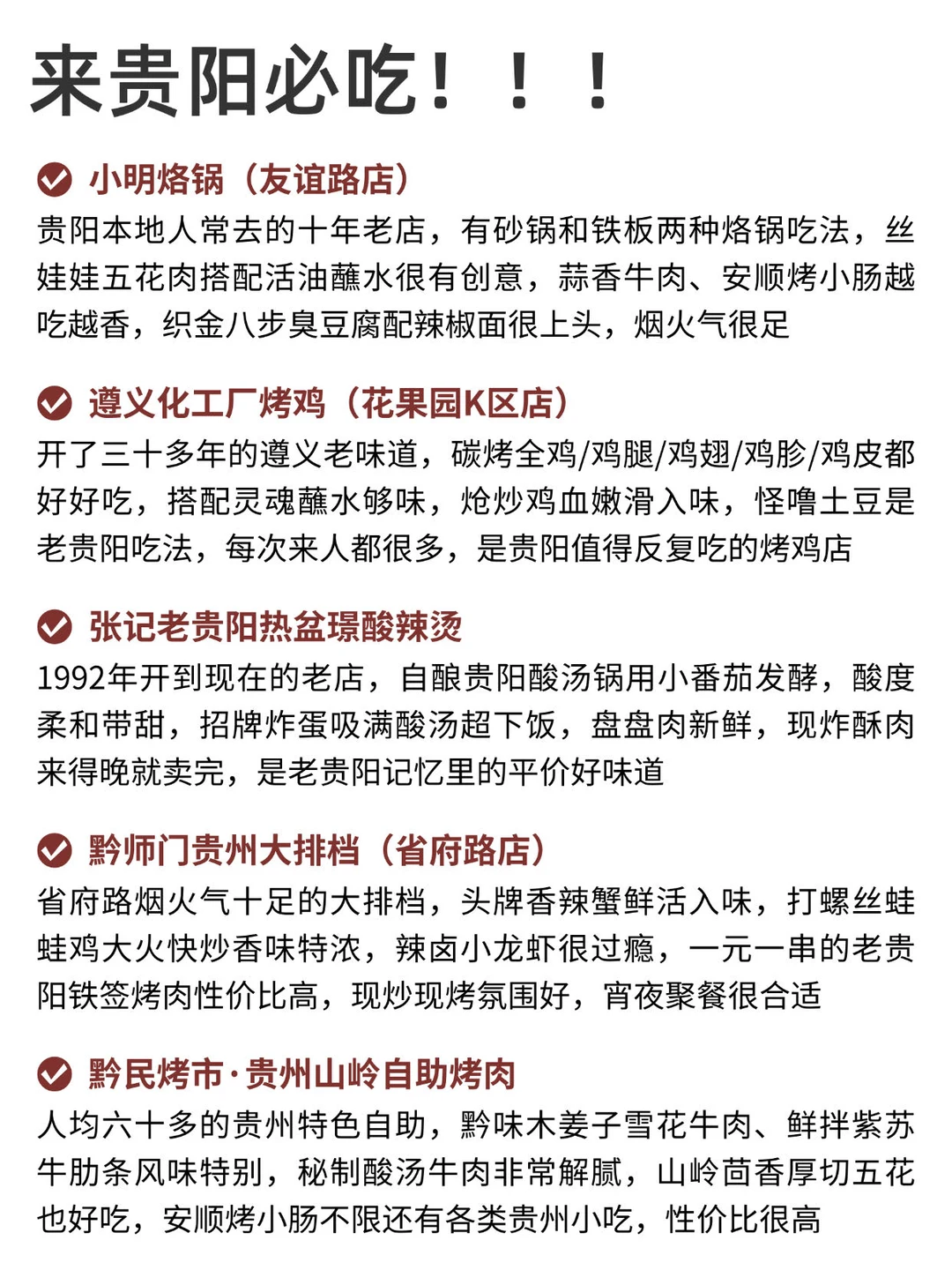 来贵阳必吃！！！

小明烙锅（友谊路店）
贵阳本地人常去的十年老店，有砂锅和铁板两种烙锅吃法，丝娃娃五花肉搭配活油蘸水很有创意，蒜香牛肉、安顺烤小肠越吃越香，织金八步臭豆腐配辣椒面很上头，烟火气很足

遵义化工厂烤鸡（花果园K区店）
开了三十多年的遵义老味道，碳烤全鸡/鸡腿/鸡翅/鸡胗/鸡皮都好好吃，搭配灵魂蘸水够味，炝炒鸡血嫩滑入味，怪噜土豆是老贵阳吃法，每次来人都很多，是贵阳值得反复吃的烤鸡店

张记老贵阳热盆璟酸辣烫
1992年开到现在的老店，自酿贵阳酸汤锅用小番茄发酵，酸度柔和带甜，招牌炸蛋吸满酸汤超下饭，盘盘肉新鲜，现炸酥肉来得晚就卖完，是老贵阳记忆里的平价好味道

黔师门贵州大排档（省府路店）
省府路烟火气十足的大排档，头牌香辣蟹鲜活入味，打螺丝蛙蛙鸡大火快炒香味特浓，辣卤小龙虾很过瘾，一元一串的老贵阳铁签烤肉性价比高，现炒现烤氛围好，宵夜聚餐很合适

黔民烤市·贵州山岭自助烤肉
人均六十多的贵州特色自助，黔味木姜子雪花牛肉、鲜拌紫苏牛肋条风味特别，秘制酸汤牛肉非常解腻，山岭茴香厚切五花也好吃，安顺烤小肠不限还有各类贵州小吃，性价比很高